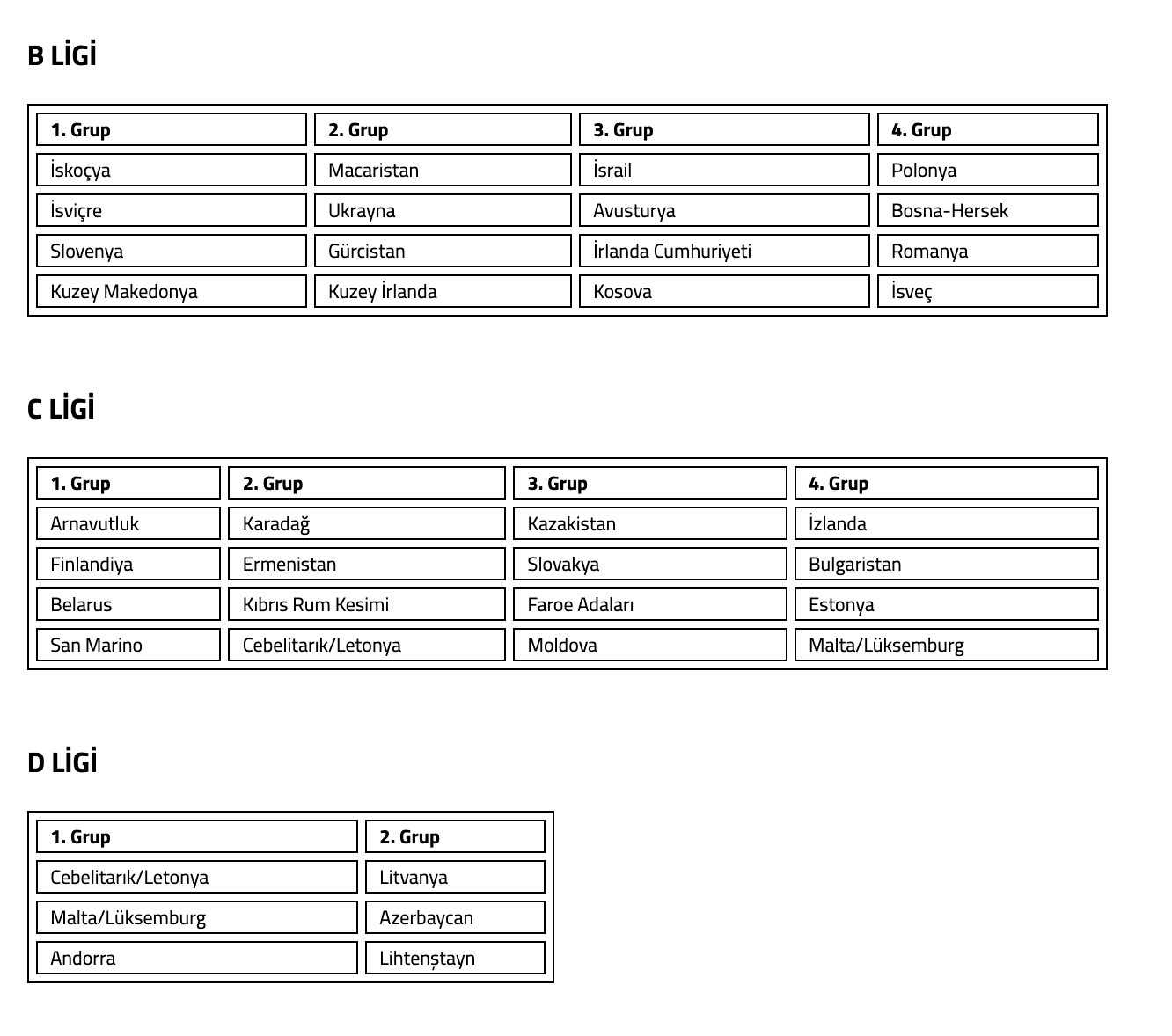 B LİGİ

| 1. Grup | 2. Grup | 3. Grup | 4. Grup |
|---|---|---|---|
| İskoçya | Macaristan | İsrail | Polonya |
| İsviçre | Ukrayna | Avusturya | Bosna-Hersek |
| Slovenya | Gürcistan | İrlanda Cumhuriyeti | Romanya |
| Kuzey Makedonya | Kuzey İrlanda | Kosova | İsveç |

C LİGİ

| 1. Grup | 2. Grup | 3. Grup | 4. Grup |
|---|---|---|---|
| Arnavutluk | Karadağ | Kazakistan | İzlanda |
| Finlandiya | Ermenistan | Slovakya | Bulgaristan |
| Belarus | Kıbrıs Rum Kesimi | Faroe Adaları | Estonya |
| San Marino | Cebelitarık/Letonya | Moldova | Malta/Lüksemburg |

D LİGİ

| 1. Grup | 2. Grup |
|---|---|
| Cebelitarık/Letonya | Litvanya |
| Malta/Lüksemburg | Azerbaycan |
| Andorra | Lihtenştayn |